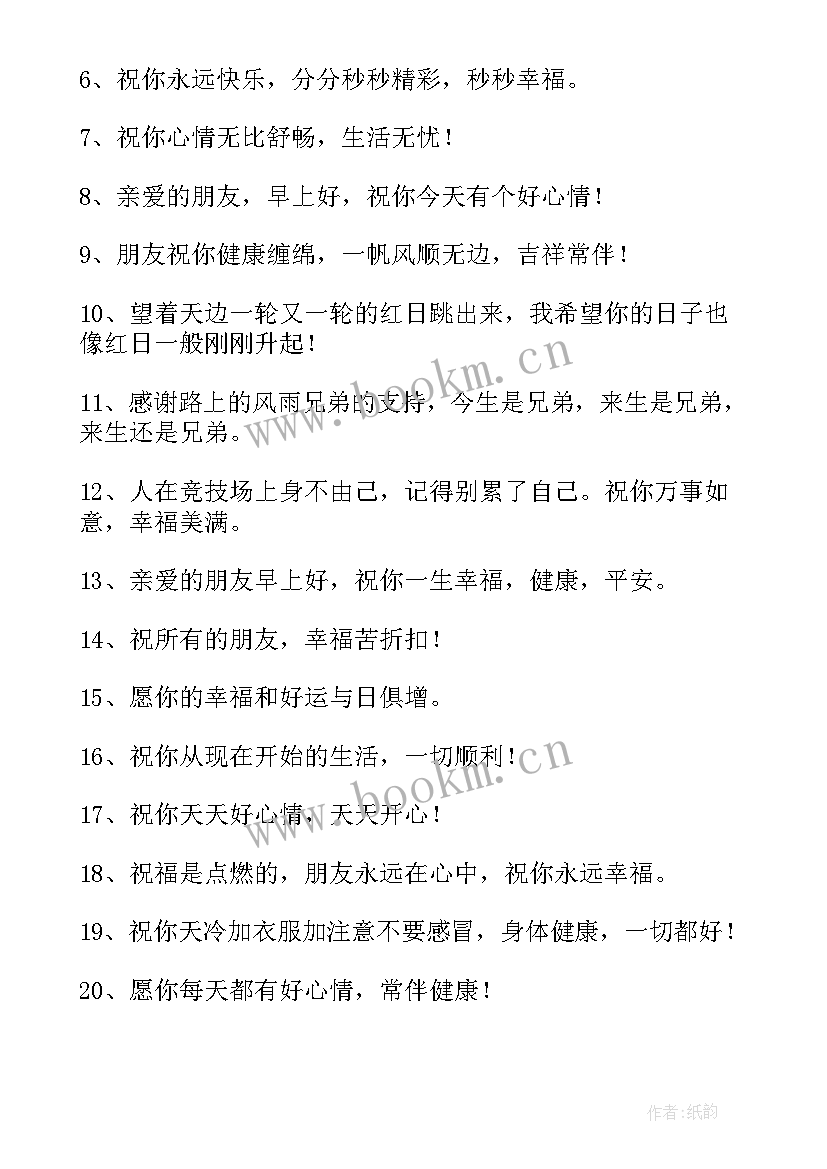 6、祝你永远快乐，分分秒秒精彩，秒秒幸福。

7、祝你心情无比舒畅，生活无忧！

8、亲爱的朋友，早上好，祝你今天有个好心情！

9、朋友祝你健康缠绵，一帆风顺无边，吉祥常伴！

10、望着天边一轮又一轮的红日跳出来，我希望你的日子也像红日一般刚刚升起！

11、感谢路上的风雨兄弟的支持，今生是兄弟，来生是兄弟，来生还是兄弟。

12、人在竞技场上身不由己，记得别累了自己。祝你万事如意，幸福美满。

13、亲爱的朋友早上好，祝你一生幸福，健康，平安。

14、祝所有的朋友，幸福苦折扣！

15、愿你的幸福和好运与日俱增。

16、祝你从现在开始的生活，一切顺利！

17、祝你天天好心情，天天开心！

18、祝福是点燃的，朋友永远在心中，祝你永远幸福。

19、祝你天冷加衣服加注意不要感冒，身体健康，一切都好！

20、愿你每天都有好心情，常伴健康！

www.bookm.cn

www.bookm.cn

作者:纸韵